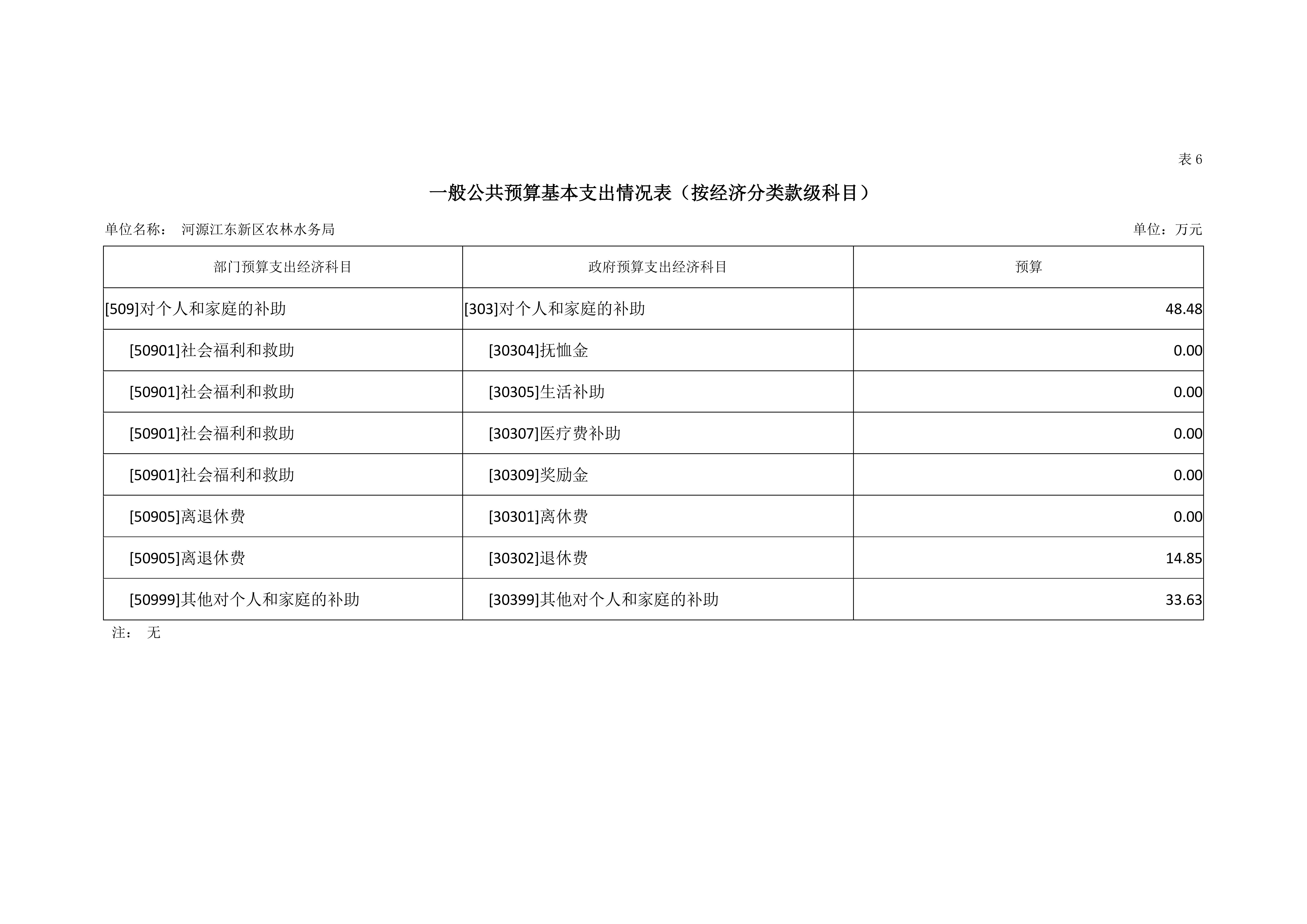 表 6

一般公共预算基本支出情况表（按经济分类款级科目）

单位名称： 河源江东新区农林水务局

单位：万元

| 部门预算支出经济科目 | 政府预算支出经济科目 | 预算 |
|---|---|---|
| [509]对个人和家庭的补助 | [303]对个人和家庭的补助 | 48.48 |
| [50901]社会福利和救助 | [30304]抚恤金 | 0.00 |
| [50901]社会福利和救助 | [30305]生活补助 | 0.00 |
| [50901]社会福利和救助 | [30307]医疗费补助 | 0.00 |
| [50901]社会福利和救助 | [30309]奖励金 | 0.00 |
| [50905]离退休费 | [30301]离休费 | 0.00 |
| [50905]离退休费 | [30302]退休费 | 14.85 |
| [50999]其他对个人和家庭的补助 | [30399]其他对个人和家庭的补助 | 33.63 |

注： 无